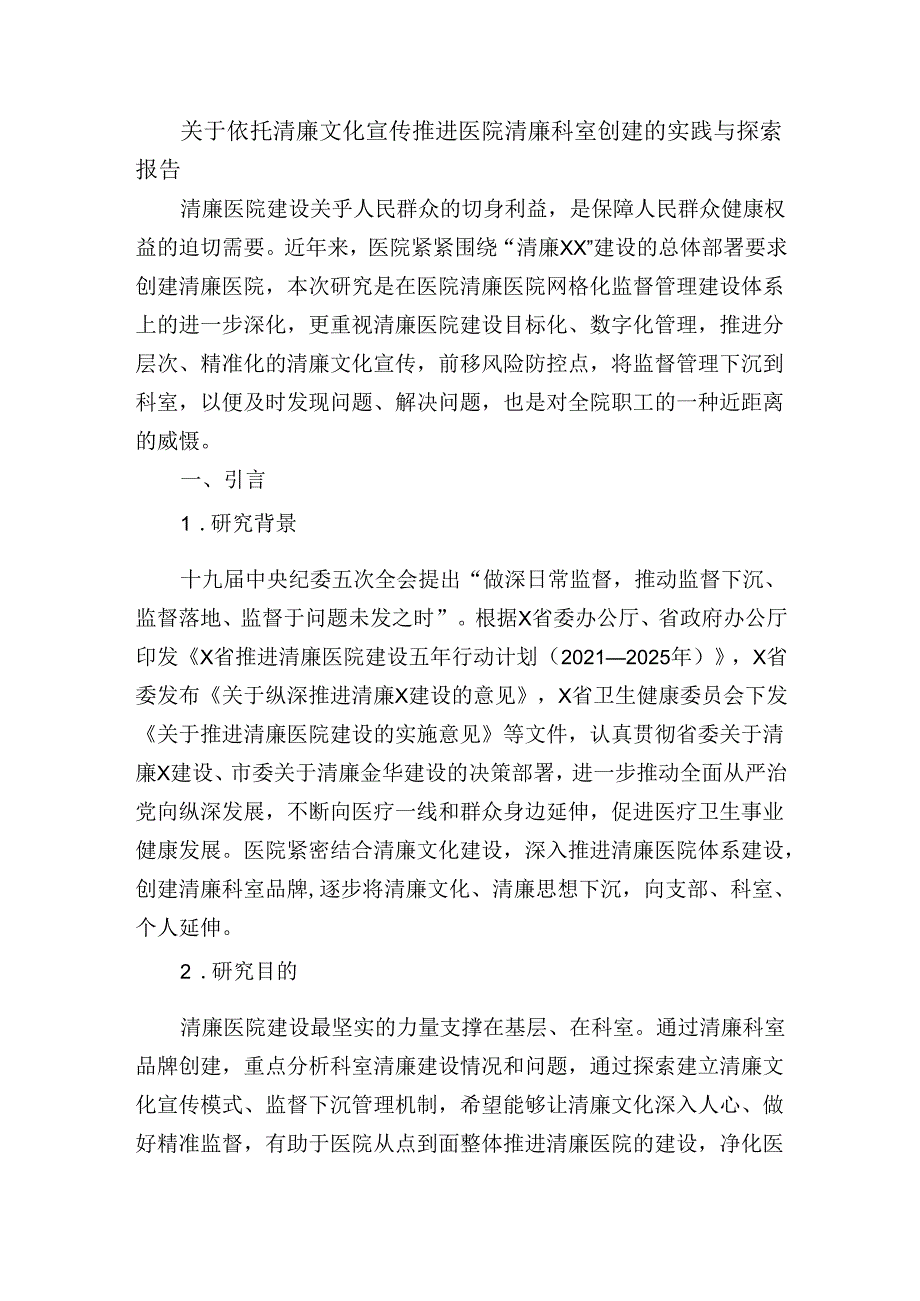 关于依托清廉文化宣传推进医院清廉科室创建的实践与探索报告

清廉医院建设关乎人民群众的切身利益，是保障人民群众健康权益的迫切需要。近年来，医院紧紧围绕“清廉XX”建设的总体部署要求创建清廉医院，本次研究是在医院清廉医院网格化监督管理建设体系上的进一步深化，更重视清廉医院建设目标化、数字化管理，推进分层次、精准化的清廉文化宣传，前移风险防控点，将监督管理下沉到科室，以便及时发现问题、解决问题，也是对全院职工的一种近距离的威慑。

一、引言

1．研究背景

十九届中央纪委五次全会提出“做深日常监督，推动监督下沉、监督落地、监督于问题未发之时”。根据X省委办公厅、省政府办公厅印发《X省推进清廉医院建设五年行动计划（2021—2025年）》，X省委发布《关于纵深推进清廉X建设的意见》，X省卫生健康委员会下发《关于推进清廉医院建设的实施意见》等文件，认真贯彻省委关于清廉X建设、市委关于清廉金华建设的决策部署，进一步推动全面从严治党向纵深发展，不断向医疗一线和群众身边延伸，促进医疗卫生事业健康发展。医院紧密结合清廉文化建设，深入推进清廉医院体系建设，创建清廉科室品牌，逐步将清廉文化、清廉思想下沉，向支部、科室、个人延伸。

2．研究目的

清廉医院建设最坚实的力量支撑在基层、在科室。通过清廉科室品牌创建，重点分析科室清廉建设情况和问题，通过探索建立清廉文化宣传模式、监督下沉管理机制，希望能够让清廉文化深入人心、做好精准监督，有助于医院从点到面整体推进清廉医院的建设，净化医